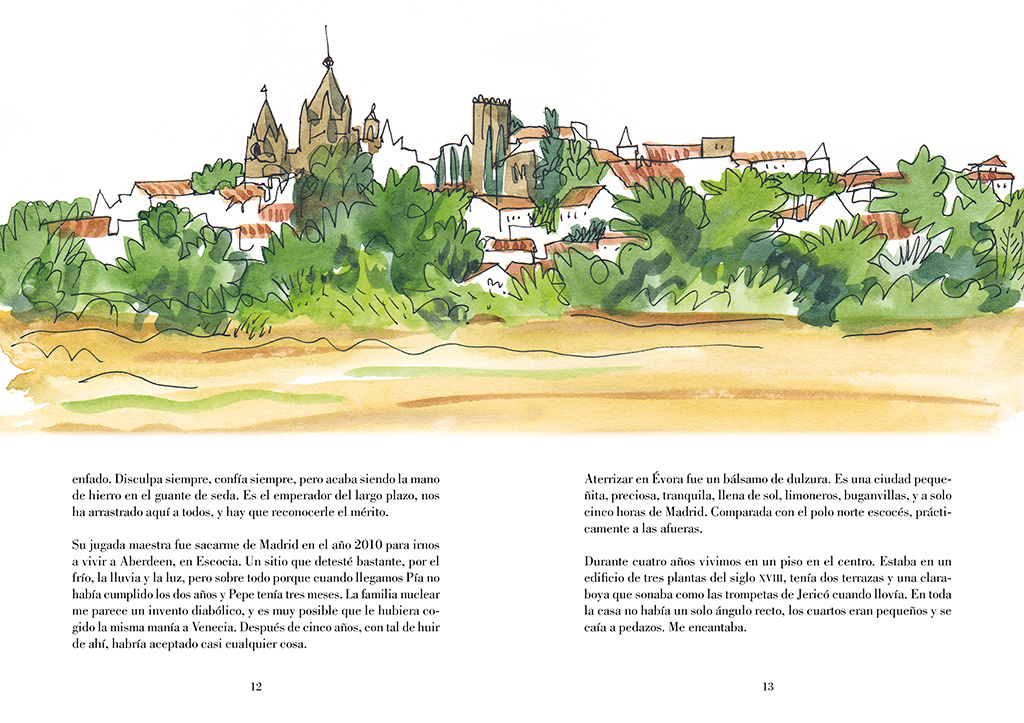 enfado. Disculpa siempre, confía siempre, pero acaba siendo la mano de hierro en el guante de seda. Es el emperador del largo plazo, nos ha arrastrado aquí a todos, y hay que reconocerle el mérito.

Su jugada maestra fue sacarme de Madrid en el año 2010 para irnos a vivir a Aberdeen, en Escocia. Un sitio que detesté bastante, por el frío, la lluvia y la luz, pero sobre todo porque cuando llegamos Pía no había cumplido los dos años y Pepe tenía tres meses. La familia nuclear me parece un invento diabólico, y es muy posible que le hubiera cogido la misma manía a Venecia. Después de cinco años, con tal de huir de ahí, habría aceptado casi cualquier cosa.

12

Aterrizar en Évora fue un bálsamo de dulzura. Es una ciudad pequeñita, preciosa, tranquila, llena de sol, limoneros, buganvillas, y a solo cinco horas de Madrid. Comparada con el polo norte escocés, prácticamente a las afueras.

Durante cuatro años vivimos en un piso en el centro. Estaba en un edificio de tres plantas del siglo XVIII, tenía dos terrazas y una claraboya que sonaba como las trompetas de Jericó cuando llovía. En toda la casa no había un solo ángulo recto, los cuartos eran pequeños y se caía a pedazos. Me encantaba.

13